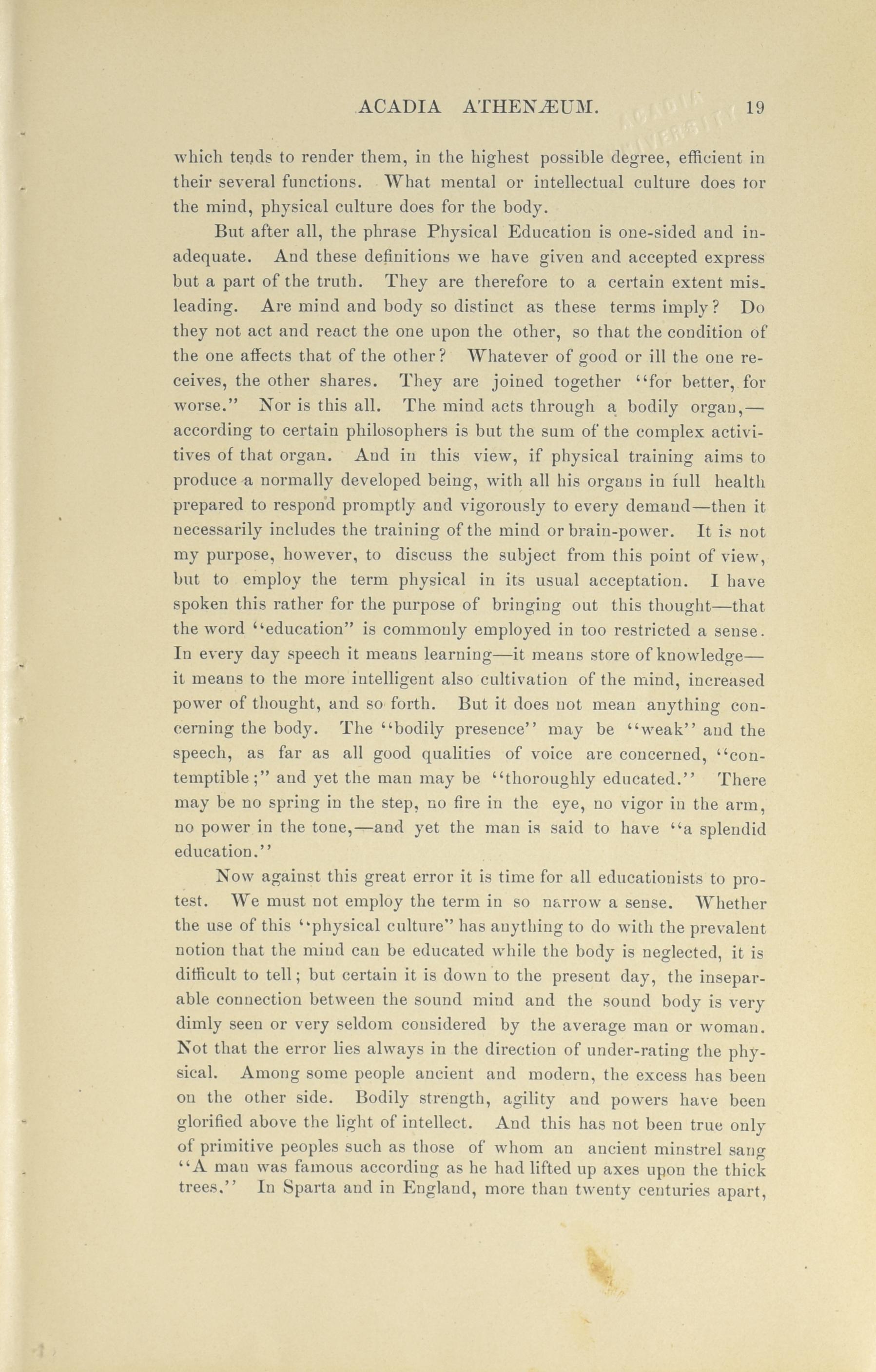 ACADIA ATHENÆUM. 19

which tends to render them, in the highest possible degree, efficient in their several functions. What mental or intellectual culture does for the mind, physical culture does for the body.

But after all, the phrase Physical Education is one-sided and inadequate. And these definitions we have given and accepted express but a part of the truth. They are therefore to a certain extent misleading. Are mind and body so distinct as these terms imply? Do they not act and react the one upon the other, so that the condition of the one affects that of the other? Whatever of good or ill the one receives, the other shares. They are joined together "for better, for worse." Nor is this all. The mind acts through a bodily organ,—according to certain philosophers is but the sum of the complex activitives of that organ. And in this view, if physical training aims to produce a normally developed being, with all his organs in full health prepared to respond promptly and vigorously to every demand—then it necessarily includes the training of the mind or brain-power. It is not my purpose, however, to discuss the subject from this point of view, but to employ the term physical in its usual acceptation. I have spoken this rather for the purpose of bringing out this thought—that the word "education" is commonly employed in too restricted a sense. In every day speech it means learning—it means store of knowledge—it means to the more intelligent also cultivation of the mind, increased power of thought, and so forth. But it does not mean anything concerning the body. The "bodily presence" may be "weak" and the speech, as far as all good qualities of voice are concerned, "contemptible;" and yet the man may be "thoroughly educated." There may be no spring in the step, no fire in the eye, no vigor in the arm, no power in the tone,—and yet the man is said to have "a splendid education."

Now against this great error it is time for all educationists to protest. We must not employ the term in so narrow a sense. Whether the use of this "physical culture" has anything to do with the prevalent notion that the mind can be educated while the body is neglected, it is difficult to tell; but certain it is down to the present day, the inseparable connection between the sound mind and the sound body is very dimly seen or very seldom considered by the average man or woman. Not that the error lies always in the direction of under-rating the physical. Among some people ancient and modern, the excess has been on the other side. Bodily strength, agility and powers have been glorified above the light of intellect. And this has not been true only of primitive peoples such as those of whom an ancient minstrel sang "A man was famous according as he had lifted up axes upon the thick trees." In Sparta and in England, more than twenty centuries apart,